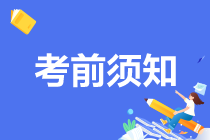 考前须知